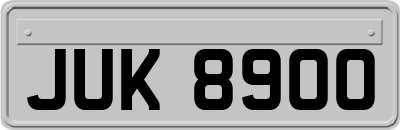 JUK 8900